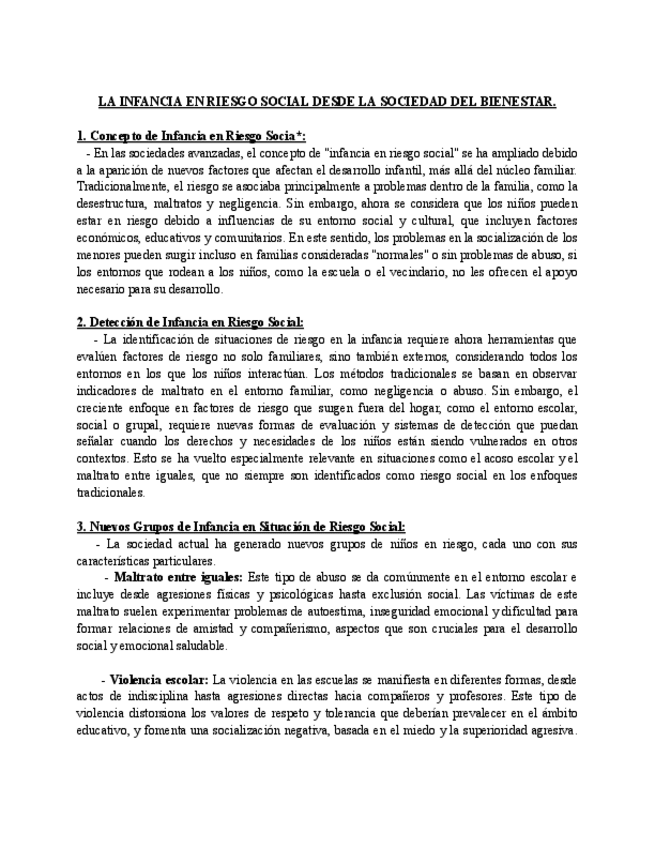 LA INFANCIA EN RIESGO SOCIAL DESDE LA SOCIEDAD DEL BIENESTAR.

1. Concepto de Infancia en Riesgo Socia*:

- En las sociedades avanzadas, el concepto de "infancia en riesgo social" se ha ampliado debido a la aparición de nuevos factores que afectan el desarrollo infantil, más allá del núcleo familiar. Tradicionalmente, el riesgo se asociaba principalmente a problemas dentro de la familia, como la desestructura, maltratos y negligencia. Sin embargo, ahora se considera que los niños pueden estar en riesgo debido a influencias de su entorno social y cultural, que incluyen factores económicos, educativos y comunitarios. En este sentido, los problemas en la socialización de los menores pueden surgir incluso en familias consideradas "normales" o sin problemas de abuso, si los entornos que rodean a los niños, como la escuela o el vecindario, no les ofrecen el apoyo necesario para su desarrollo.

2. Detección de Infancia en Riesgo Social:

- La identificación de situaciones de riesgo en la infancia requiere ahora herramientas que evalúen factores de riesgo no solo familiares, sino también externos, considerando todos los entornos en los que los niños interactúan. Los métodos tradicionales se basan en observar indicadores de maltrato en el entorno familiar, como negligencia o abuso. Sin embargo, el creciente enfoque en factores de riesgo que surgen fuera del hogar, como el entorno escolar, social o grupal, requiere nuevas formas de evaluación y sistemas de detección que puedan señalar cuando los derechos y necesidades de los niños están siendo vulnerados en otros contextos. Esto se ha vuelto especialmente relevante en situaciones como el acoso escolar y el maltrato entre iguales, que no siempre son identificados como riesgo social en los enfoques tradicionales.

3. Nuevos Grupos de Infancia en Situación de Riesgo Social:

- La sociedad actual ha generado nuevos grupos de niños en riesgo, cada uno con sus características particulares.

- Maltrato entre iguales: Este tipo de abuso se da comúnmente en el entorno escolar e incluye desde agresiones físicas y psicológicas hasta exclusión social. Las víctimas de este maltrato suelen experimentar problemas de autoestima, inseguridad emocional y dificultad para formar relaciones de amistad y compañerismo, aspectos que son cruciales para el desarrollo social y emocional saludable.

- Violencia escolar: La violencia en las escuelas se manifiesta en diferentes formas, desde actos de indisciplina hasta agresiones directas hacia compañeros y profesores. Este tipo de violencia distorsiona los valores de respeto y tolerancia que deberían prevalecer en el ámbito educativo, y fomenta una socialización negativa, basada en el miedo y la superioridad agresiva.